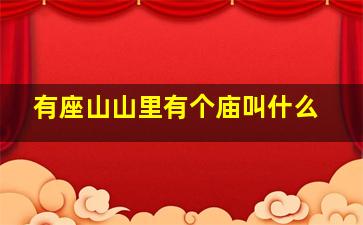 有座山山里有个庙叫什么